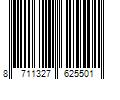 8 711327 625501